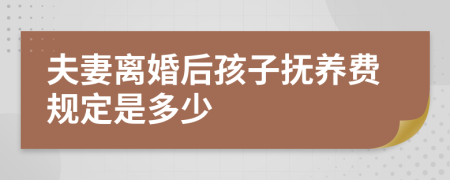 夫妻离婚后孩子抚养费规定是多少